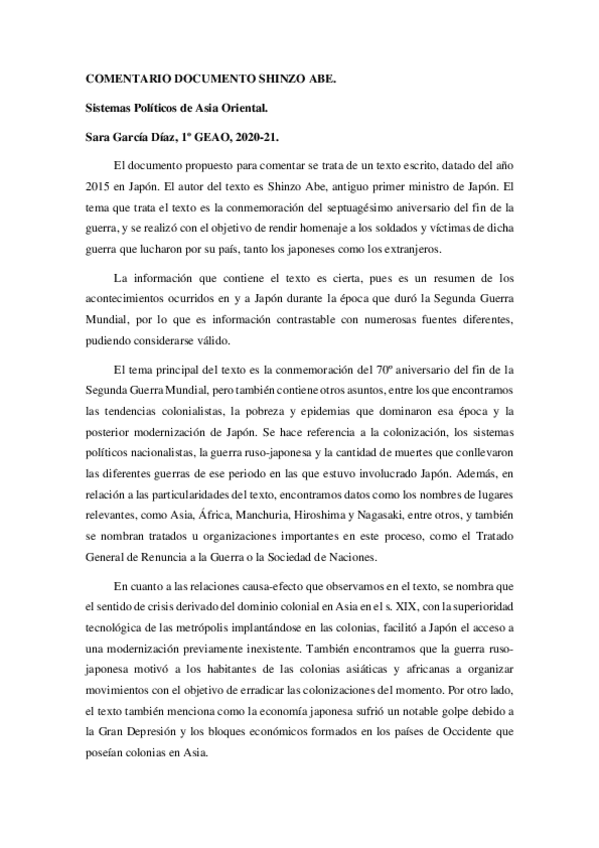 COMENTARIO DOCUMENTO SHINZO ABE.

Sistemas Políticos de Asia Oriental.

Sara García Díaz, 1º GEAO, 2020-21.

El documento propuesto para comentar se trata de un texto escrito, datado del año 2015 en Japón. El autor del texto es Shinzo Abe, antiguo primer ministro de Japón. El tema que trata el texto es la conmemoración del septuagésimo aniversario del fin de la guerra, y se realizó con el objetivo de rendir homenaje a los soldados y víctimas de dicha guerra que lucharon por su país, tanto los japoneses como los extranjeros.

La información que contiene el texto es cierta, pues es un resumen de los acontecimientos ocurridos en y a Japón durante la época que duró la Segunda Guerra Mundial, por lo que es información contrastable con numerosas fuentes diferentes, pudiendo considerarse válido.

El tema principal del texto es la conmemoración del 70º aniversario del fin de la Segunda Guerra Mundial, pero también contiene otros asuntos, entre los que encontramos las tendencias colonialistas, la pobreza y epidemias que dominaron esa época y la posterior modernización de Japón. Se hace referencia a la colonización, los sistemas políticos nacionalistas, la guerra ruso-japonesa y la cantidad de muertes que conllevaron las diferentes guerras de ese periodo en las que estuvo involucrado Japón. Además, en relación a las particularidades del texto, encontramos datos como los nombres de lugares relevantes, como Asia, África, Manchuria, Hiroshima y Nagasaki, entre otros, y también se nombran tratados u organizaciones importantes en este proceso, como el Tratado General de Renuncia a la Guerra o la Sociedad de Naciones.

En cuanto a las relaciones causa-efecto que observamos en el texto, se nombra que el sentido de crisis derivado del dominio colonial en Asia en el s. XIX, con la superioridad tecnológica de las metrópolis implantándose en las colonias, facilitó a Japón el acceso a una modernización previamente inexistente. También encontramos que la guerra ruso-japonesa motivó a los habitantes de las colonias asiáticas y africanas a organizar movimientos con el objetivo de erradicar las colonizaciones del momento. Por otro lado, el texto también menciona como la economía japonesa sufrió un notable golpe debido a la Gran Depresión y los bloques económicos formados en los países de Occidente que poseían colonias en Asia.